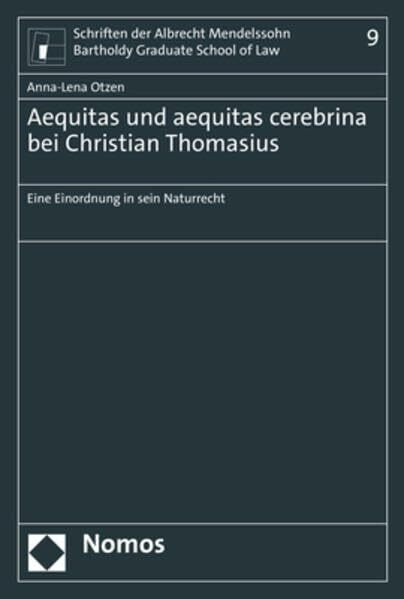 Schriften der Albrecht Mendelssohn Bartholdy Graduate School of Law

9

Anna-Lena Otzen

Aequitas und aequitas cerebrina bei Christian Thomasius

Eine Einordnung in sein Naturrecht

Nomos